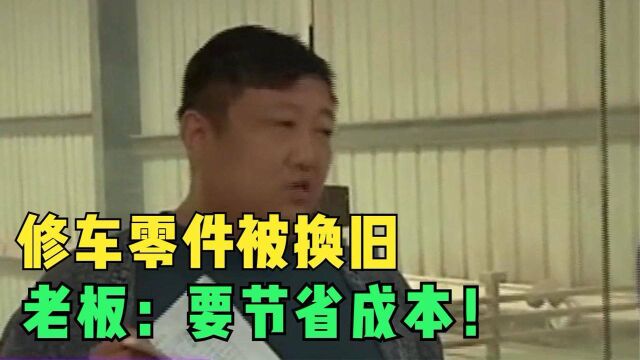 修车零件被换旧
老板：要节省成本！